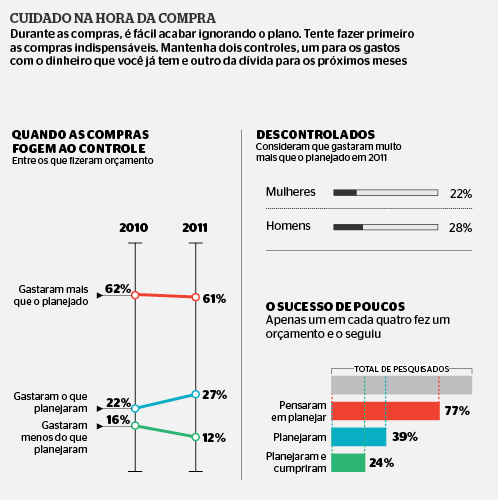 CUIDADO NA HORA DA COMPRA
Durante as compras, é fácil acabar ignorando o plano. Tente fazer primeiro as compras indispensáveis. Mantenha dois controles, um para os gastos com o dinheiro que você já tem e outro da dívida para os próximos meses

QUANDO AS COMPRAS FOGEM AO CONTROLE
Entre os que fizeram orçamento

2010
2011

Gastaram mais que o planejado
62%
61%

Gastaram o que planejaram
22%
27%

Gastaram menos do que planejaram
16%
12%

DESCONTROLADOS
Consideram que gastaram muito mais que o planejado em 2011

Mulheres 22%
Homens 28%

O SUCESSO DE POUCOS
Apenas um em cada quatro fez um orçamento e o seguiu

TOTAL DE PESQUISADOS
Pensaram em planejar 77%
Planejaram 39%
Planejaram e cumpriram 24%